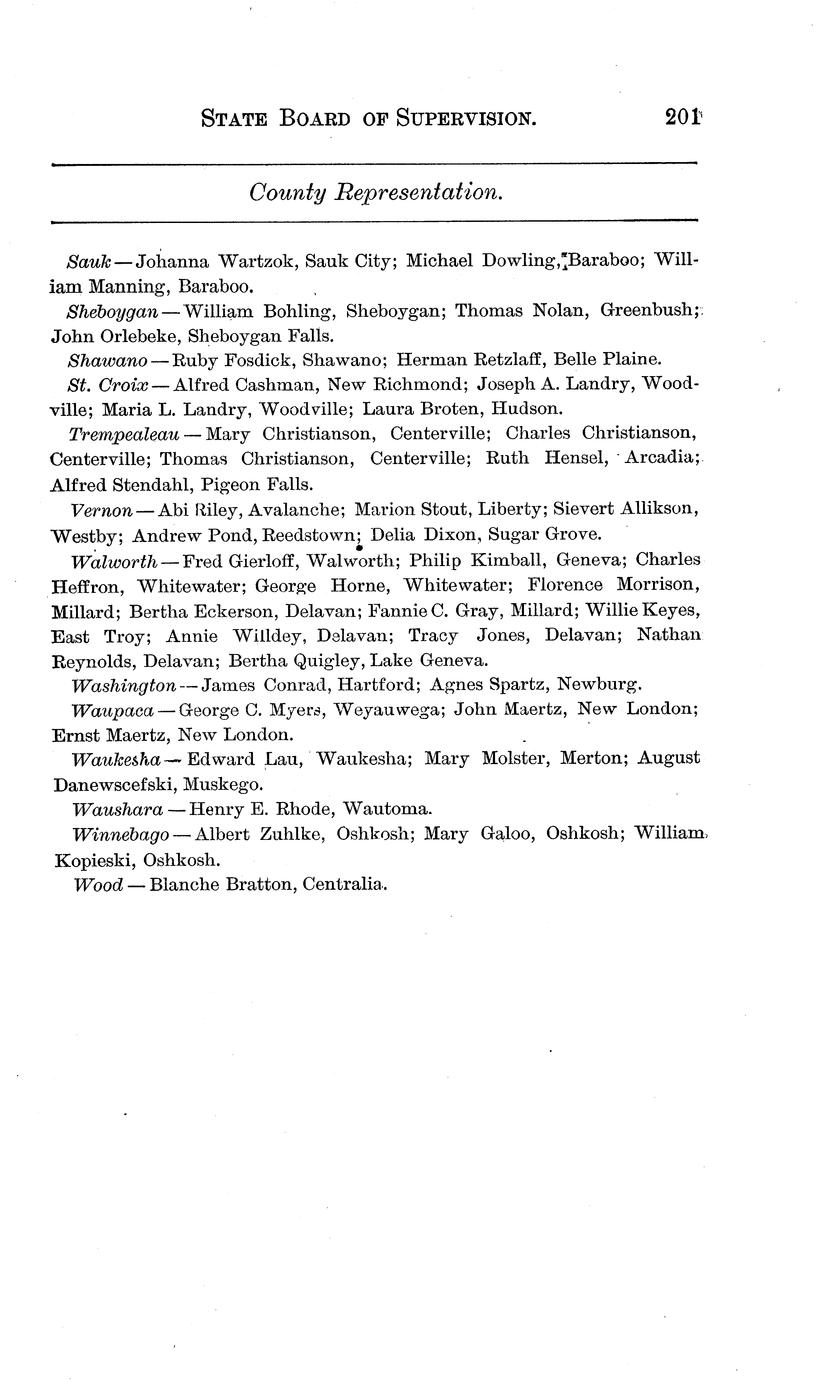 STATE BOARD OF SUPERVISION. 201

County Representation.

Sauk — Johanna Wartzok, Sauk City; Michael Dowling, Baraboo; William Manning, Baraboo.

Sheboygan — William Bohling, Sheboygan; Thomas Nolan, Greenbush; John Orlebeke, Sheboygan Falls.

Shawano — Ruby Fosdick, Shawano; Herman Retzlaff, Belle Plaine.

St. Croix — Alfred Cashman, New Richmond; Joseph A. Landry, Woodville; Maria L. Landry, Woodville; Laura Broten, Hudson.

Trempealeau — Mary Christianson, Centerville; Charles Christianson, Centerville; Thomas Christianson, Centerville; Ruth Hensel, Arcadia; Alfred Stendahl, Pigeon Falls.

Vernon — Abi Riley, Avalanche; Marion Stout, Liberty; Sievert Allikson, Westby; Andrew Pond, Reedstown; Delia Dixon, Sugar Grove.

Walworth — Fred Gierloff, Walworth; Philip Kimball, Geneva; Charles Heffron, Whitewater; George Horne, Whitewater; Florence Morrison, Millard; Bertha Eckerson, Delavan; Fannie C. Gray, Millard; Willie Keyes, East Troy; Annie Willdey, Delavan; Tracy Jones, Delavan; Nathan Reynolds, Delavan; Bertha Quigley, Lake Geneva.

Washington — James Conrad, Hartford; Agnes Spartz, Newburg.

Waupaca — George C. Myers, Weyauwega; John Maertz, New London; Ernst Maertz, New London.

Waukesha — Edward Lau, Waukesha; Mary Molster, Merton; August Danewscefski, Muskego.

Waushara — Henry E. Rhode, Wautoma.

Winnebago — Albert Zuhlke, Oshkosh; Mary Galoo, Oshkosh; William Kopieski, Oshkosh.

Wood — Blanche Bratton, Centralia.